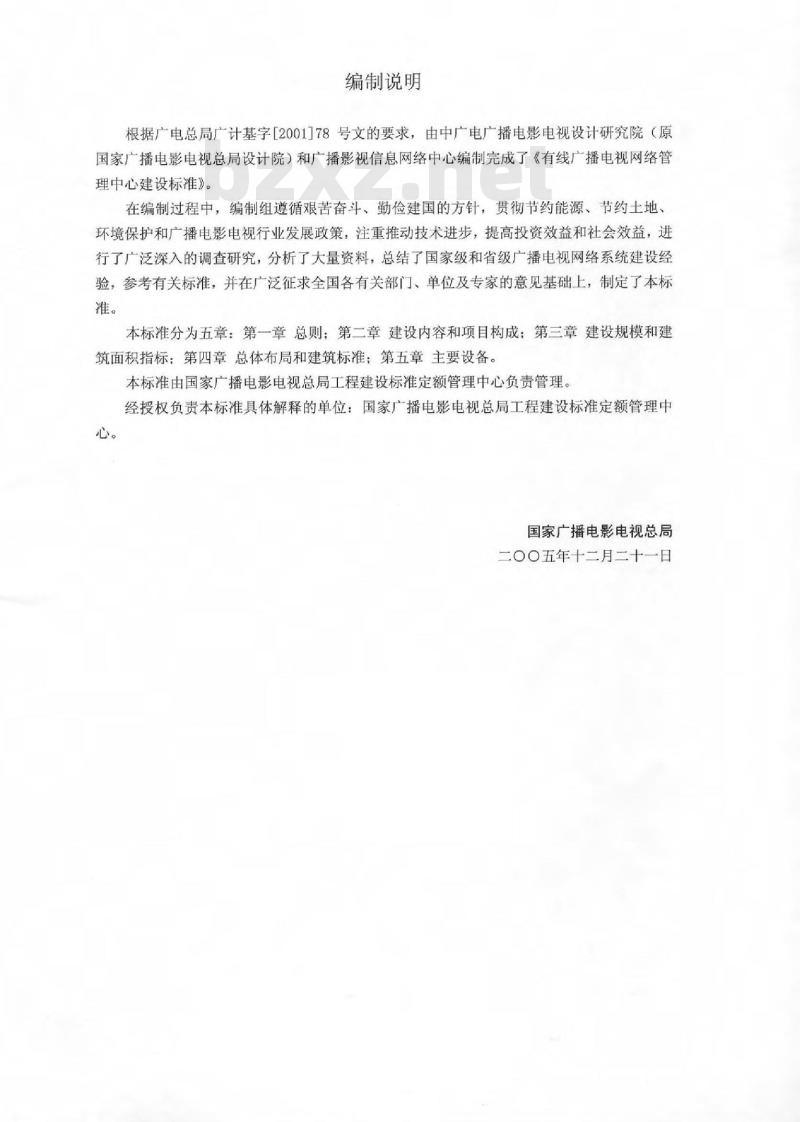 编制说明

根据广电总局广计基字[2001]78 号文的要求，由中广电广播电影电视设计研究院（原国家广播电影电视总局设计院）和广播影视信息网络中心编制完成了《有线广播电视网络管理中心建设标准》。

bzxz.net

在编制过程中，编制组遵循艰苦奋斗、勤俭建国的方针，贯彻节约能源、节约土地、环境保护和广播电影电视行业发展政策，注重推动技术进步，提高投资效益和社会效益，进行了广泛深入的调查研究，分析了大量资料，总结了国家级和省级广播电视网络系统建设经验，参考有关标准，并在广泛征求全国各有关部门、单位及专家的意见基础上，制定了本标准。

本标准分为五章：第一章 总则；第二章 建设内容和项目构成；第三章 建设规模和建筑面积指标；第四章 总体布局和建筑标准；第五章 主要设备。

本标准由国家广播电影电视总局工程建设标准定额管理中心负责管理。

经授权负责本标准具体解释的单位：国家广播电影电视总局工程建设标准定额管理中心。

国家广播电影电视总局
二〇〇五年十二月二十一日